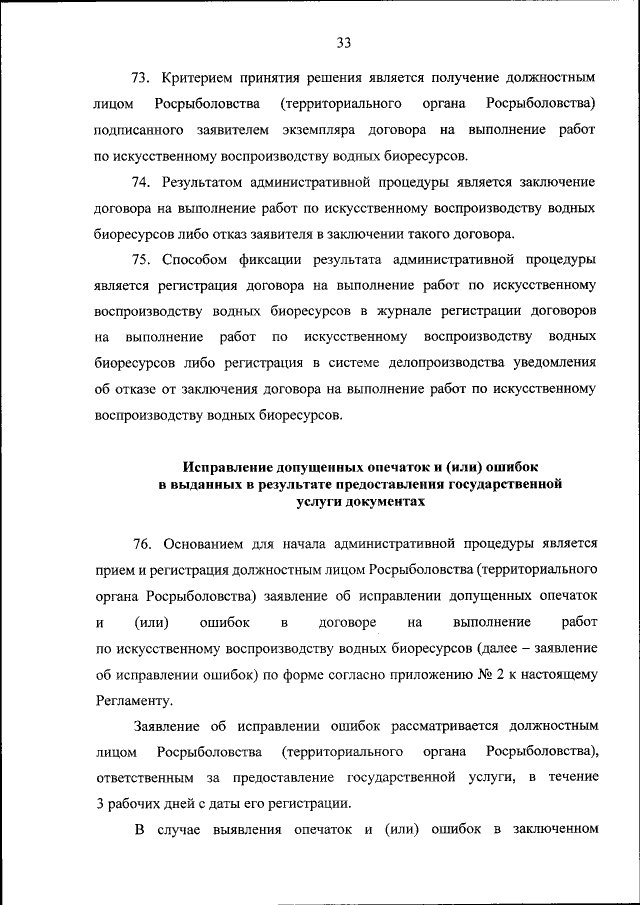 33

73. Критерием принятия решения является получение должностным лицом Росрыболовства (территориального органа Росрыболовства) подписанного заявителем экземпляра договора на выполнение работ по искусственному воспроизводству водных биоресурсов.

74. Результатом административной процедуры является заключение договора на выполнение работ по искусственному воспроизводству водных биоресурсов либо отказ заявителя в заключении такого договора.

75. Способом фиксации результата административной процедуры является регистрация договора на выполнение работ по искусственному воспроизводству водных биоресурсов в журнале регистрации договоров на выполнение работ по искусственному воспроизводству водных биоресурсов либо регистрация в системе делопроизводства уведомления об отказе от заключения договора на выполнение работ по искусственному воспроизводству водных биоресурсов.

Исправление допущенных опечаток и (или) ошибок в выданных в результате предоставления государственной услуги документах

76. Основанием для начала административной процедуры является прием и регистрация должностным лицом Росрыболовства (территориального органа Росрыболовства) заявление об исправлении допущенных опечаток и (или) ошибок в договоре на выполнение работ по искусственному воспроизводству водных биоресурсов (далее – заявление об исправлении ошибок) по форме согласно приложению № 2 к настоящему Регламенту.

Заявление об исправлении ошибок рассматривается должностным лицом Росрыболовства (территориального органа Росрыболовства), ответственным за предоставление государственной услуги, в течение 3 рабочих дней с даты его регистрации.

В случае выявления опечаток и (или) ошибок в заключенном